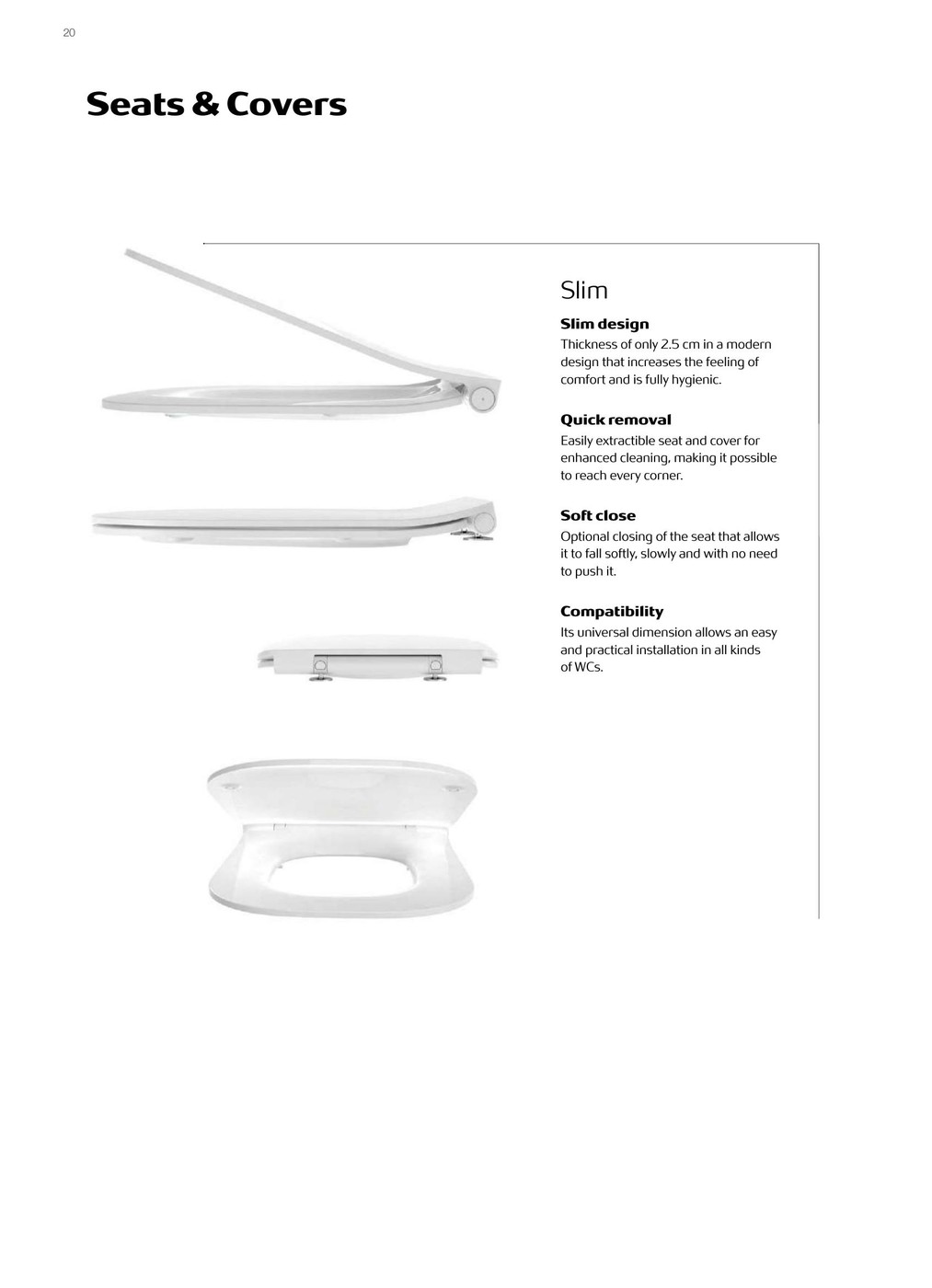 20

Seats & Covers

Slim

Slim design

Thickness of only 2.5 cm in a modern design that increases the feeling of comfort and is fully hygienic.

Quick removal

Easily extractible seat and cover for enhanced cleaning, making it possible to reach every corner.

Soft close

Optional closing of the seat that allows it to fall softly, slowly and with no need to push it.

Compatibility

Its universal dimension allows an easy and practical installation in all kinds of WCs.